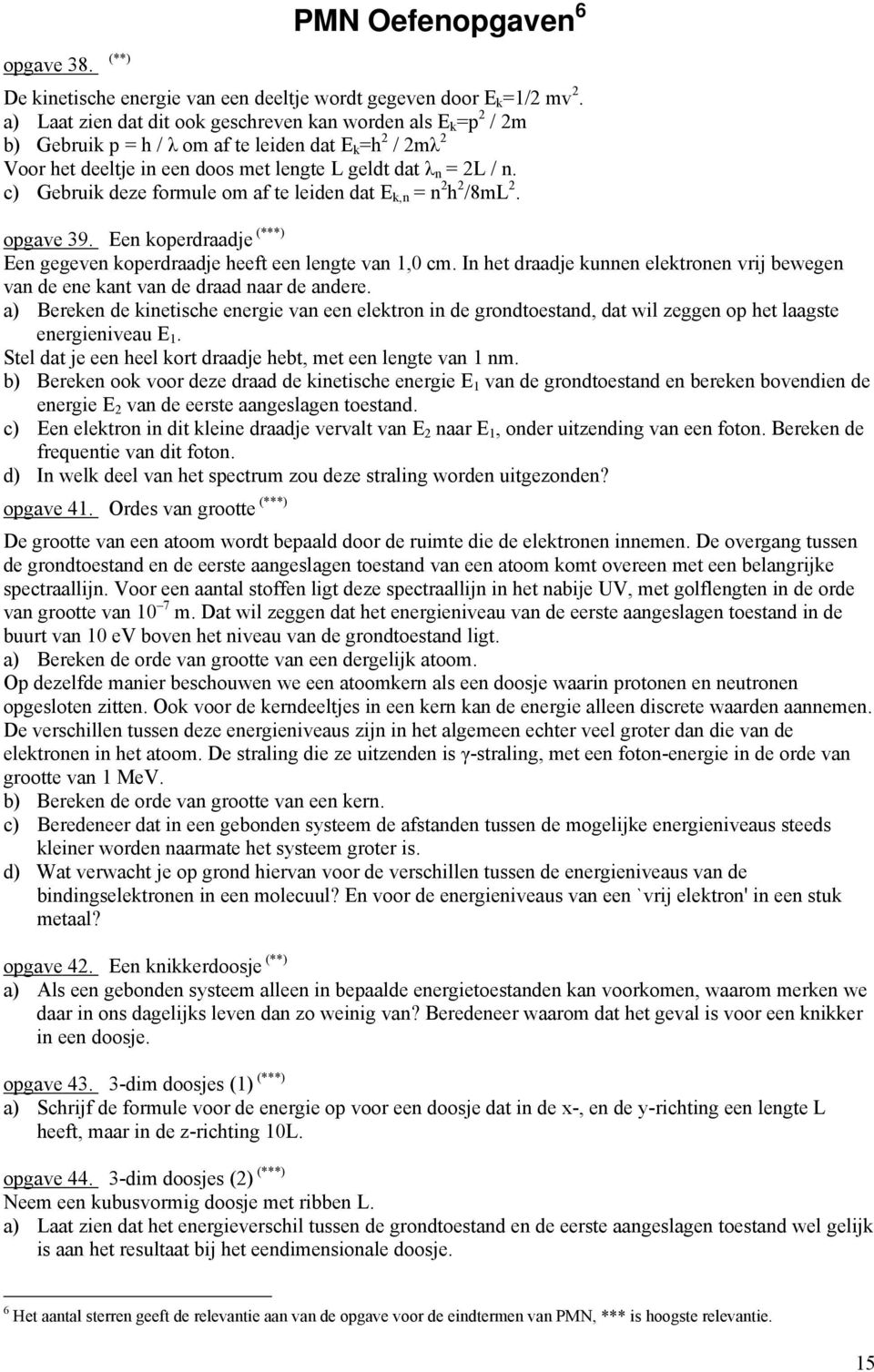 PMN Oefenopgaven $^6$

opgave 38. $^{(**)}$

De kinetische energie van een deeltje wordt gegeven door $E_k=1/2\ mv^2$.
a) Laat zien dat dit ook geschreven kan worden als $E_k=p^2 / 2m$
b) Gebruik $p = h / \lambda$ om af te leiden dat $E_k=h^2 / 2m\lambda^2$
Voor het deeltje in een doos met lengte L geldt dat $\lambda_n = 2L / n$.
c) Gebruik deze formule om af te leiden dat $E_{k,n} = n^2h^2/8mL^2$.

opgave 39. Een koperdraadje $^{(***)}$
Een gegeven koperdraadje heeft een lengte van 1,0 cm. In het draadje kunnen elektronen vrij bewegen van de ene kant van de draad naar de andere.
a) Bereken de kinetische energie van een elektron in de grondtoestand, dat wil zeggen op het laagste energieniveau $E_1$.
Stel dat je een heel kort draadje hebt, met een lengte van 1 nm.
b) Bereken ook voor deze draad de kinetische energie $E_1$ van de grondtoestand en bereken bovendien de energie $E_2$ van de eerste aangeslagen toestand.
c) Een elektron in dit kleine draadje vervalt van $E_2$ naar $E_1$, onder uitzending van een foton. Bereken de frequentie van dit foton.
d) In welk deel van het spectrum zou deze straling worden uitgezonden?

opgave 41. Ordes van grootte $^{(***)}$

De grootte van een atoom wordt bepaald door de ruimte die de elektronen innemen. De overgang tussen de grondtoestand en de eerste aangeslagen toestand van een atoom komt overeen met een belangrijke spectraallijn. Voor een aantal stoffen ligt deze spectraallijn in het nabije UV, met golflengten in de orde van grootte van $10^{-7}$ m. Dat wil zeggen dat het energieniveau van de eerste aangeslagen toestand in de buurt van 10 eV boven het niveau van de grondtoestand ligt.
a) Bereken de orde van grootte van een dergelijk atoom.
Op dezelfde manier beschouwen we een atoomkern als een doosje waarin protonen en neutronen opgesloten zitten. Ook voor de kerndeeltjes in een kern kan de energie alleen discrete waarden aannemen. De verschillen tussen deze energieniveaus zijn in het algemeen echter veel groter dan die van de elektronen in het atoom. De straling die ze uitzenden is $\gamma$-straling, met een foton-energie in de orde van grootte van 1 MeV.
b) Bereken de orde van grootte van een kern.
c) Beredeneer dat in een gebonden systeem de afstanden tussen de mogelijke energieniveaus steeds kleiner worden naarmate het systeem groter is.
d) Wat verwacht je op grond hiervan voor de verschillen tussen de energieniveaus van de bindingselektronen in een molecuul? En voor de energieniveaus van een `vrij elektron' in een stuk metaal?

opgave 42. Een knikkerdoosje $^{(**)}$
a) Als een gebonden systeem alleen in bepaalde energietoestanden kan voorkomen, waarom merken we daar in ons dagelijks leven dan zo weinig van? Beredeneer waarom dat het geval is voor een knikker in een doosje.

opgave 43. 3-dim doosjes (1) $^{(***)}$
a) Schrijf de formule voor de energie op voor een doosje dat in de x-, en de y-richting een lengte L heeft, maar in de z-richting 10L.

opgave 44. 3-dim doosjes (2) $^{(***)}$
Neem een kubusvormig doosje met ribben L.
a) Laat zien dat het energieverschil tussen de grondtoestand en de eerste aangeslagen toestand wel gelijk is aan het resultaat bij het eendimensionale doosje.

$^6$ Het aantal sterren geeft de relevantie aan van de opgave voor de eindtermen van PMN, *** is hoogste relevantie.

15